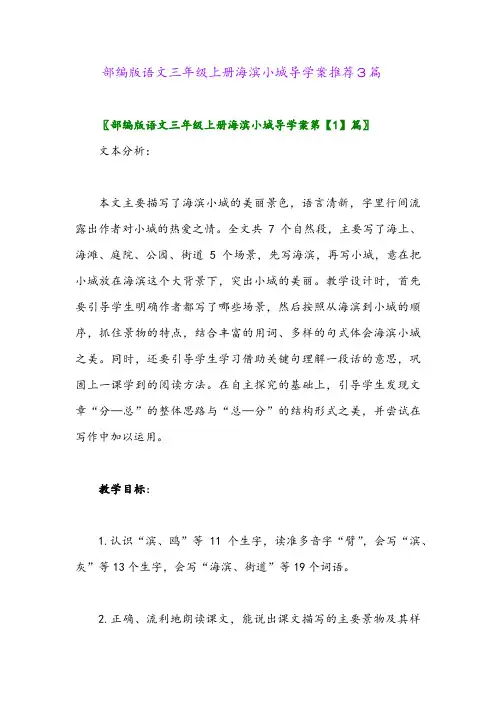 部编版语文三年级上册海滨小城导学案推荐3篇

〖部编版语文三年级上册海滨小城导学案第【1】篇〗

文本分析：

本文主要描写了海滨小城的美丽景色，语言清新，字里行间流露出作者对小城的热爱之情。全文共 7 个自然段，主要写了海上、海滩、庭院、公园、街道 5 个场景，先写海滨，再写小城，意在把小城放在海滨这个大背景下，突出小城的美丽。教学设计时，首先要引导学生明确作者都写了哪些场景，然后按照从海滨到小城的顺序，抓住景物的特点，结合丰富的用词、多样的句式体会海滨小城之美。同时，还要引导学生学习借助关键句理解一段话的意思，巩固上一课学到的阅读方法。在自主探究的基础上，引导学生发现文章“分—总”的整体思路与“总—分”的结构形式之美，并尝试在写作中加以运用。

教学目标：

1. 认识“滨、鸥”等 11 个生字，读准多音字“臂”，会写“滨、灰”等 13 个生字，会写“海滨、街道”等 19 个词语。

2. 正确、流利地朗读课文，能说出课文描写的主要景物及其样